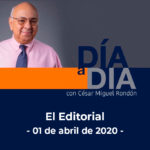 DÍA a DÍA
con César Miguel Rondón

El Editorial
- 01 de abril de 2020 -